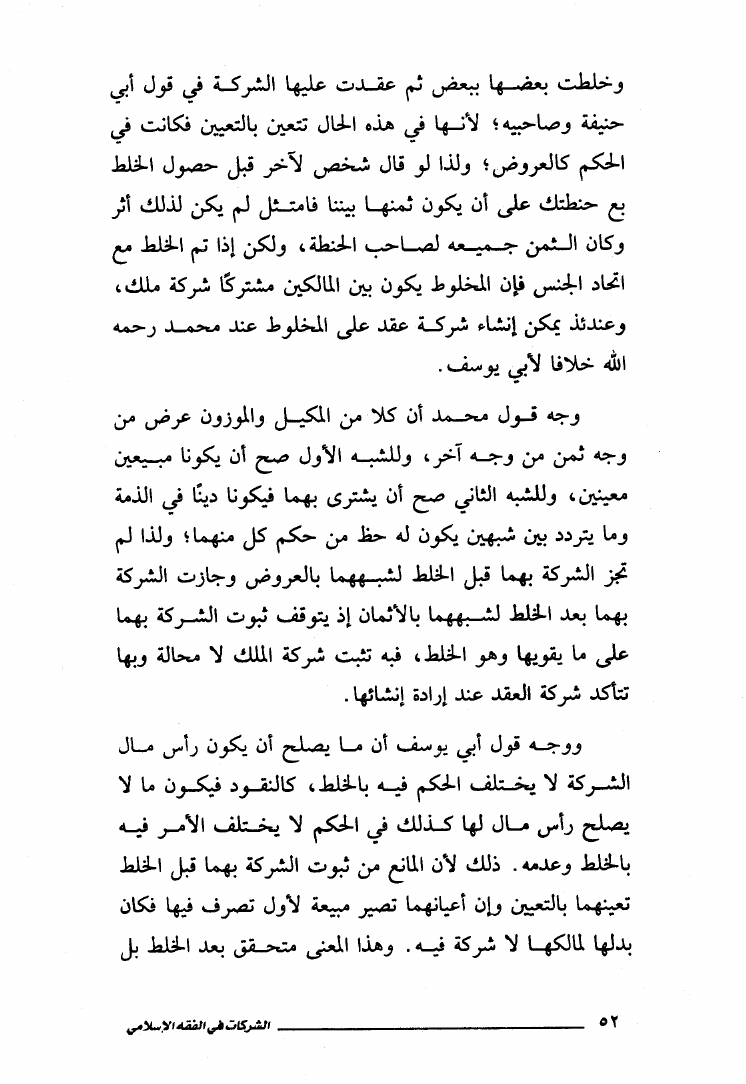 وخلطت بعضها ببعض ثم عقدت عليها الشركة في قول أبي حنيفة وصاحبيه؛ لأنها في هذه الحال تتعين بالتعيين فكانت في الحكم كالعروض؛ ولذا لو قال شخص لآخر قبل حصول الخلط بع حنطتك على أن يكون ثمنها بيننا فامتثل لم يكن لذلك أثر وكان الثمن جميعه لصاحب الحنطة، ولكن إذا تم الخلط مع اتحاد الجنس فإن المخلوط يكون بين المالكين مشتركًا شركة ملك، وعندئذ يمكن إنشاء شركة عقد على المخلوط عند محمد رحمه الله خلافا لأبي يوسف.

وجه قول محمد أن كلا من المكيل والموزون عرض من وجه ثمن من وجه آخر، وللشبه الأول صح أن يكونا مبيعين معينين، وللشبه الثاني صح أن يشترى بهما فيكونا دينًا في الذمة وما يتردد بين شبهين يكون له حظ من حكم كل منهما؛ ولذا لم تجز الشركة بهما قبل الخلط لشبههما بالعروض وجازت الشركة بهما بعد الخلط لشبههما بالأثمان إذ يتوقف ثبوت الشركة بهما على ما يقويها وهو الخلط، فبه تثبت شركة الملك لا محالة وبها تتأكد شركة العقد عند إرادة إنشائها.

ووجه قول أبي يوسف أن ما يصلح أن يكون رأس مال الشركة لا يختلف الحكم فيه بالخلط، كالنقود فيكون ما لا يصلح رأس مال لها كذلك في الحكم لا يختلف الأمر فيه بالخلط وعدمه. ذلك لأن المانع من ثبوت الشركة بهما قبل الخلط تعينهما بالتعيين وإن أعيانهما تصير مبيعة لأول تصرف فيها فكان بدلها لمالكها لا شركة فيه. وهذا المعنى متحقق بعد الخلط بل

٥٢ الشركات في الفقه الإسلامي